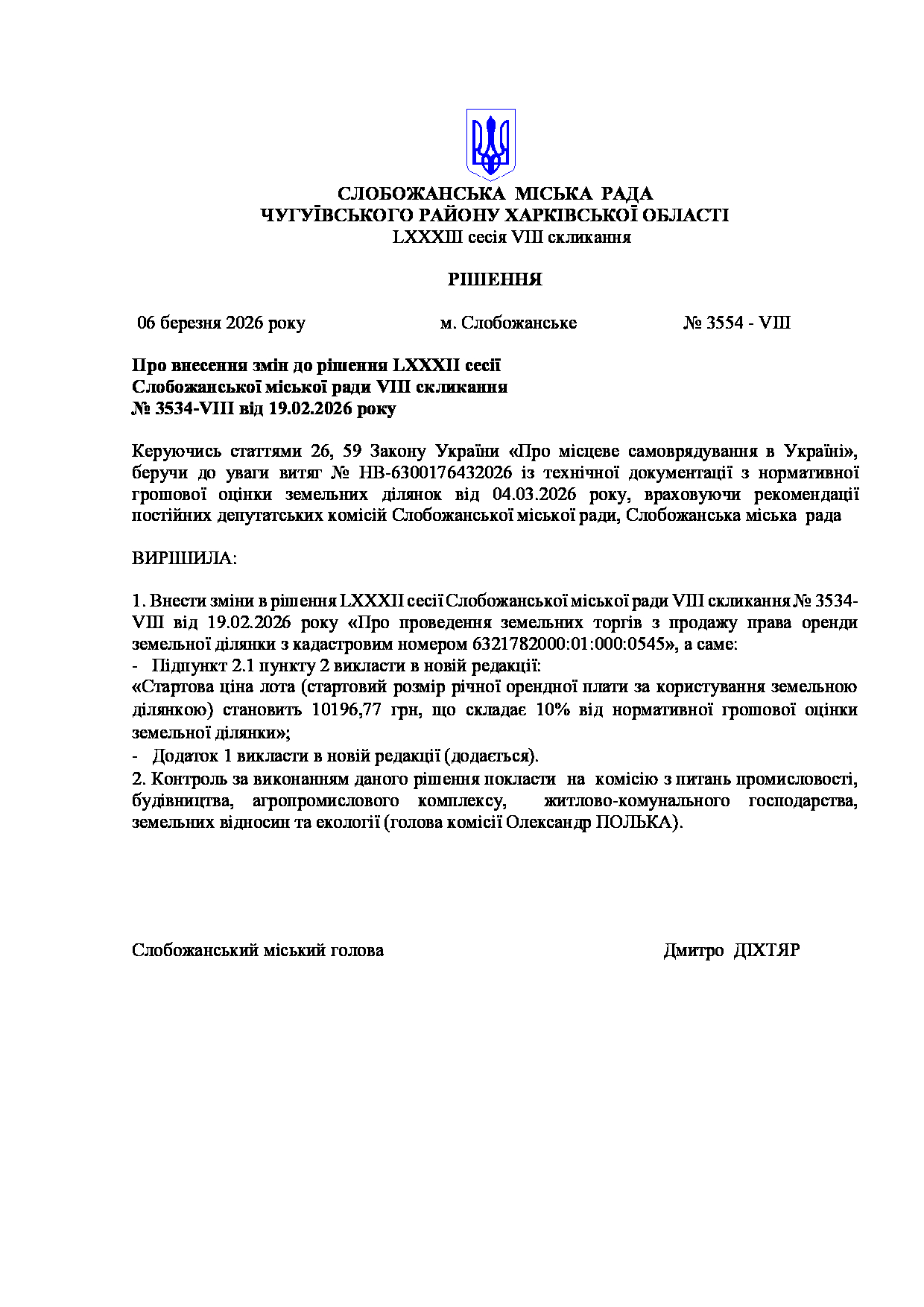 СЛОБОЖАНСЬКА МІСЬКА РАДА
ЧУГУЇВСЬКОГО РАЙОНУ ХАРКІВСЬКОЇ ОБЛАСТІ
LXXXIII сесія VIII скликання

РІШЕННЯ

06 березня 2026 року м. Слобожанське № 3554 - VIII

Про внесення змін до рішення LXXXII сесії Слобожанської міської ради VIII скликання № 3534-VIII від 19.02.2026 року

Керуючись статтями 26, 59 Закону України «Про місцеве самоврядування в Україні», беручи до уваги витяг № НВ-6300176432026 із технічної документації з нормативної грошової оцінки земельних ділянок від 04.03.2026 року, враховуючи рекомендації постійних депутатських комісій Слобожанської міської ради, Слобожанська міська рада

ВИРІШИЛА:

1. Внести зміни в рішення LXXXII сесії Слобожанської міської ради VIII скликання № 3534-VIII від 19.02.2026 року «Про проведення земельних торгів з продажу права оренди земельної ділянки з кадастровим номером 6321782000:01:000:0545», а саме:
- Підпункт 2.1 пункту 2 викласти в новій редакції:
«Стартова ціна лота (стартовий розмір річної орендної плати за користування земельною ділянкою) становить 10196,77 грн, що складає 10% від нормативної грошової оцінки земельної ділянки»;
- Додаток 1 викласти в новій редакції (додається).
2. Контроль за виконанням даного рішення покласти на комісію з питань промисловості, будівництва, агропромислового комплексу, житлово-комунального господарства, земельних відносин та екології (голова комісії Олександр ПОЛЬКА).

Слобожанський міський голова Дмитро ДІХТЯР